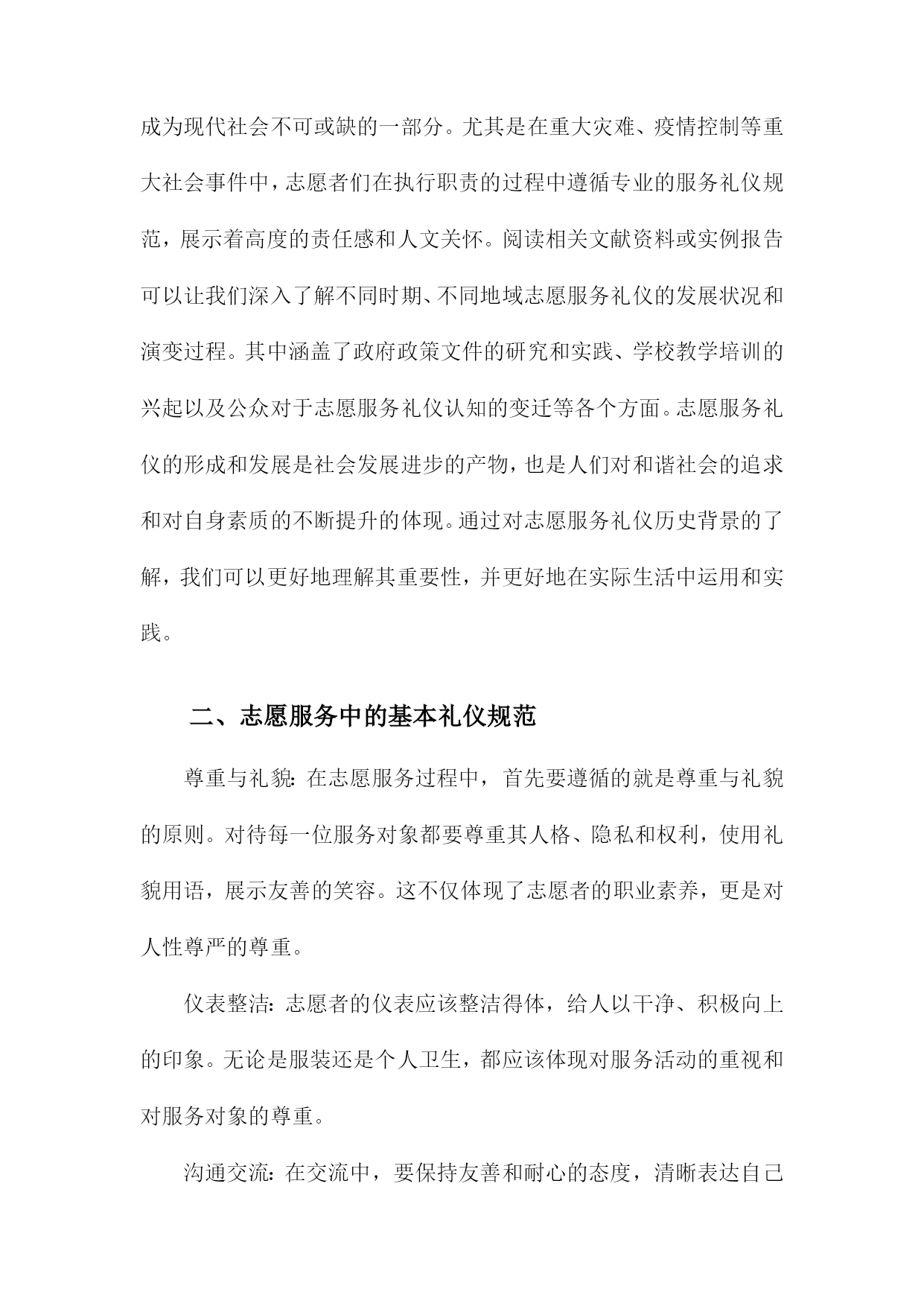 成为现代社会不可或缺的一部分。尤其是在重大灾难、疫情控制等重大社会事件中，志愿者们在执行职责的过程中遵循专业的服务礼仪规范，展示着高度的责任感和人文关怀。阅读相关文献资料或实例报告可以让我们深入了解不同时期、不同地域志愿服务礼仪的发展状况和演变过程。其中涵盖了政府政策文件的研究和实践、学校教学培训的兴起以及公众对于志愿服务礼仪认知的变迁等各个方面。志愿服务礼仪的形成和发展是社会发展进步的产物，也是人们对和谐社会的追求和对自身素质的不断提升的体现。通过对志愿服务礼仪历史背景的了解，我们可以更好地理解其重要性，并更好地在实际生活中运用和实践。

二、志愿服务中的基本礼仪规范

尊重与礼貌：在志愿服务过程中，首先要遵循的就是尊重与礼貌的原则。对待每一位服务对象都要尊重其人格、隐私和权利，使用礼貌用语，展示友善的笑容。这不仅体现了志愿者的职业素养，更是对人性尊严的尊重。

仪表整洁：志愿者的仪表应该整洁得体，给人以干净、积极向上的印象。无论是服装还是个人卫生，都应该体现对服务活动的重视和对服务对象的尊重。

沟通交流：在交流中，要保持友善和耐心的态度，清晰表达自己